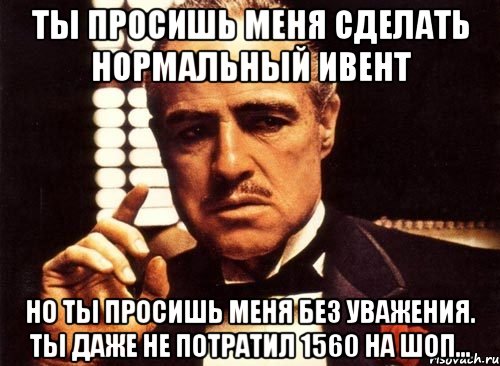 ТЫ ПРОСИШЬ МЕНЯ СДЕЛАТЬ НОРМАЛЬНЫЙ ИВЕНТ

НО ТЫ ПРОСИШЬ МЕНЯ БЕЗ УВАЖЕНИЯ. ТЫ ДАЖЕ НЕ ПОТРАТИЛ 1560 НА ШОП...

risovach.ru